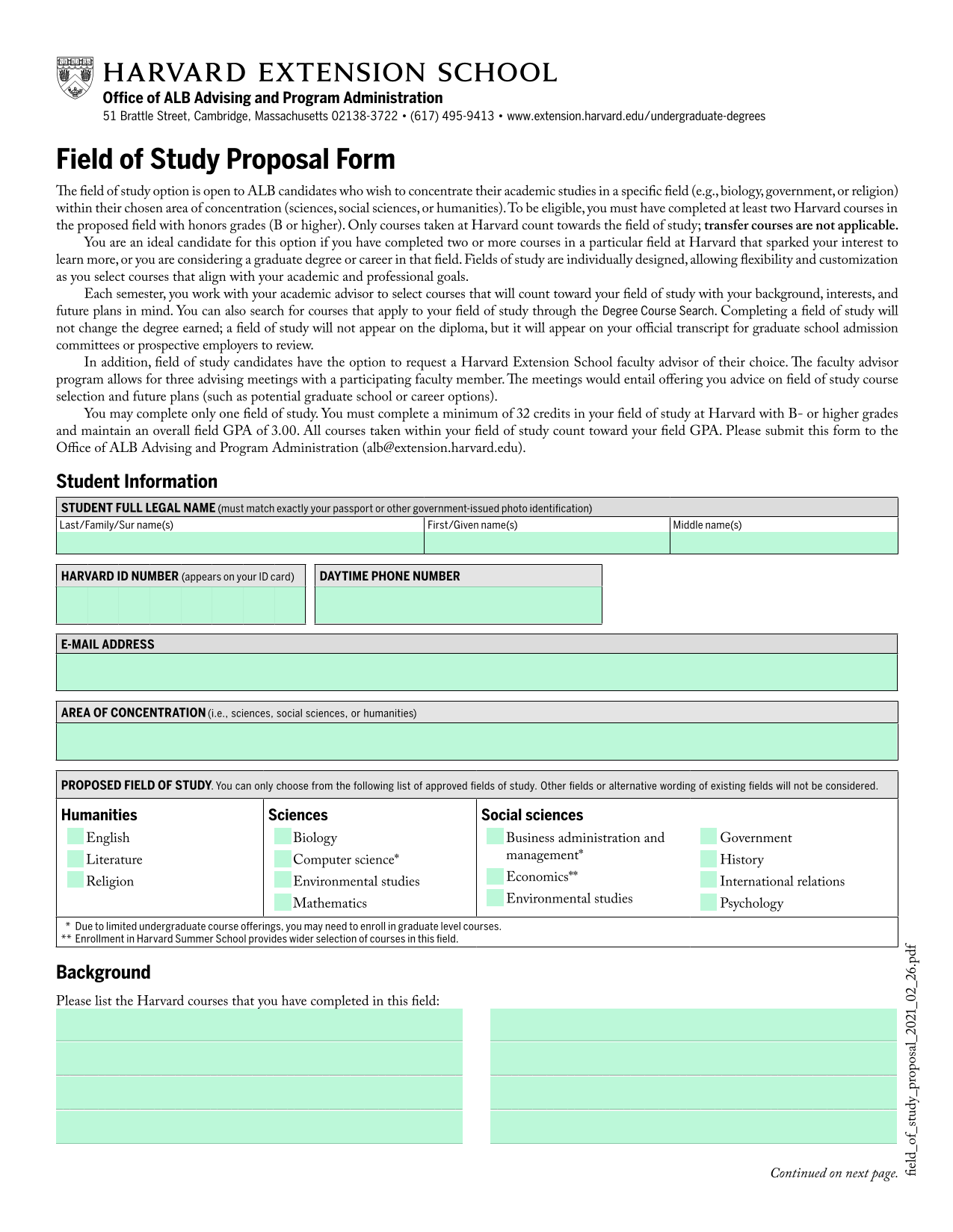 HARVARD EXTENSION SCHOOL
Office of ALB Advising and Program Administration
51 Brattle Street, Cambridge, Massachusetts 02138-3722 • (617) 495-9413 • www.extension.harvard.edu/undergraduate-degrees

Field of Study Proposal Form

The field of study option is open to ALB candidates who wish to concentrate their academic studies in a specific field (e.g., biology, government, or religion) within their chosen area of concentration (sciences, social sciences, or humanities). To be eligible, you must have completed at least two Harvard courses in the proposed field with honors grades (B or higher). Only courses taken at Harvard count towards the field of study; transfer courses are not applicable.

You are an ideal candidate for this option if you have completed two or more courses in a particular field at Harvard that sparked your interest to learn more, or you are considering a graduate degree or career in that field. Fields of study are individually designed, allowing flexibility and customization as you select courses that align with your academic and professional goals.

Each semester, you work with your academic advisor to select courses that will count toward your field of study with your background, interests, and future plans in mind. You can also search for courses that apply to your field of study through the Degree Course Search. Completing a field of study will not change the degree earned; a field of study will not appear on the diploma, but it will appear on your official transcript for graduate school admission committees or prospective employers to review.

In addition, field of study candidates have the option to request a Harvard Extension School faculty advisor of their choice. The faculty advisor program allows for three advising meetings with a participating faculty member. The meetings would entail offering you advice on field of study course selection and future plans (such as potential graduate school or career options).

You may complete only one field of study. You must complete a minimum of 32 credits in your field of study at Harvard with B- or higher grades and maintain an overall field GPA of 3.00. All courses taken within your field of study count toward your field GPA. Please submit this form to the Office of ALB Advising and Program Administration (alb@extension.harvard.edu).

Student Information

STUDENT FULL LEGAL NAME (must match exactly your passport or other government-issued photo identification)
Last/Family/Sur name(s)
First/Given name(s)
Middle name(s)

HARVARD ID NUMBER (appears on your ID card)
DAYTIME PHONE NUMBER

E-MAIL ADDRESS

AREA OF CONCENTRATION (i.e., sciences, social sciences, or humanities)

PROPOSED FIELD OF STUDY. You can only choose from the following list of approved fields of study. Other fields or alternative wording of existing fields will not be considered.

Humanities
English
Literature
Religion

Sciences
Biology
Computer science*
Environmental studies
Mathematics

Social sciences
Business administration and management*
Economics**
Environmental studies
Government
History
International relations
Psychology

* Due to limited undergraduate course offerings, you may need to enroll in graduate level courses.
** Enrollment in Harvard Summer School provides wider selection of courses in this field.

Background

Please list the Harvard courses that you have completed in this field:

Continued on next page.

field_of_study_proposal_2021_02_26.pdf